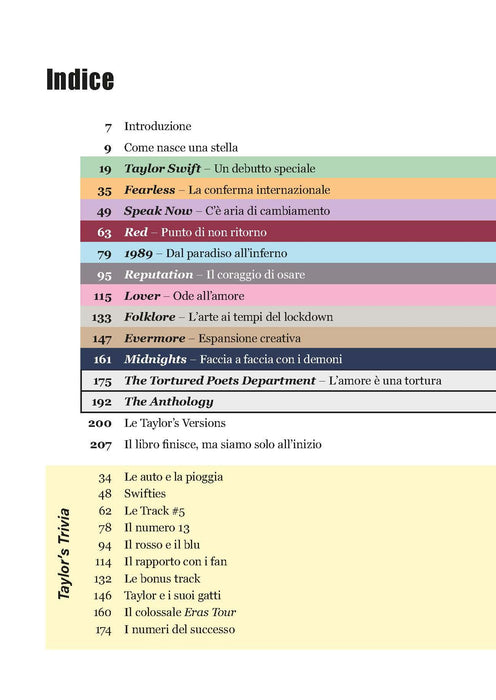 Indice

7 Introduzione

9 Come nasce una stella

19 Taylor Swift – Un debutto speciale

35 Fearless – La conferma internazionale

49 Speak Now – C'è aria di cambiamento

63 Red – Punto di non ritorno

79 1989 – Dal paradiso all'inferno

95 Reputation – Il coraggio di osare

115 Lover – Ode all'amore

133 Folklore – L'arte ai tempi del lockdown

147 Evermore – Espansione creativa

161 Midnights – Faccia a faccia con i demoni

175 The Tortured Poets Department – L'amore è una tortura

192 The Anthology

200 Le Taylor's Versions

207 Il libro finisce, ma siamo solo all'inizio

Taylor's Trivia

34 Le auto e la pioggia
48 Swifties
62 Le Track #5
78 Il numero 13
94 Il rosso e il blu
114 Il rapporto con i fan
132 Le bonus track
146 Taylor e i suoi gatti
160 Il colossale Eras Tour
174 I numeri del successo